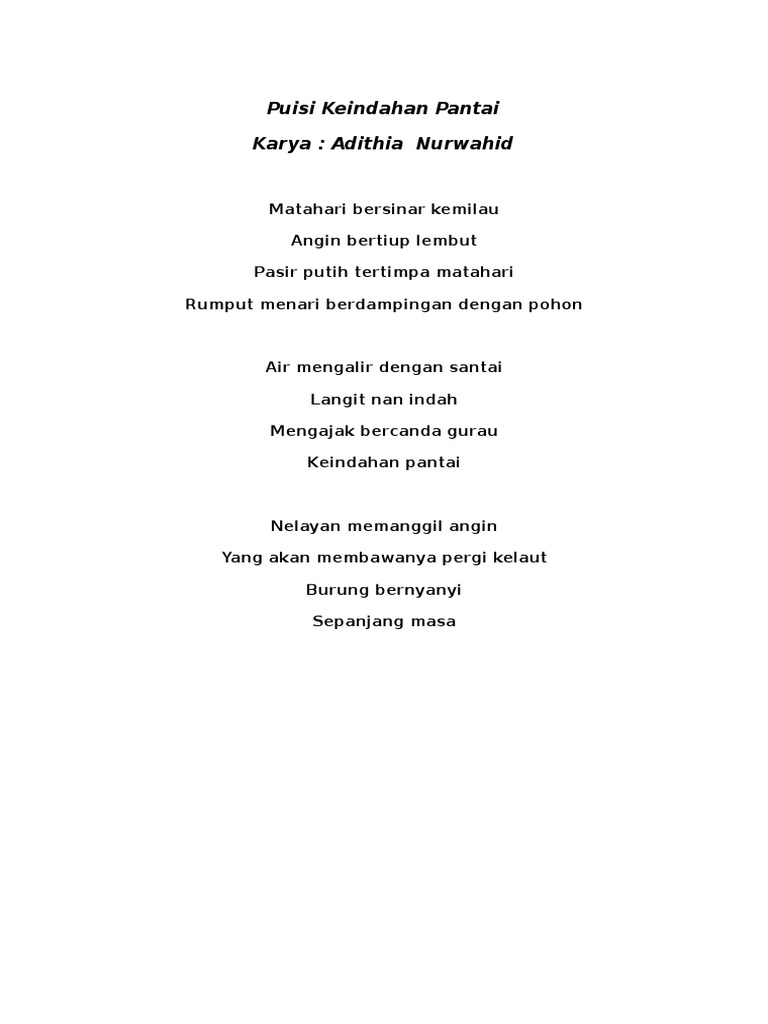 Puisi Keindahan Pantai

Karya : Adithia Nurwahid

Matahari bersinar kemilau
Angin bertiup lembut
Pasir putih tertimpa matahari
Rumput menari berdampingan dengan pohon

Air mengalir dengan santai
Langit nan indah
Mengajak bercanda gurau
Keindahan pantai

Nelayan memanggil angin
Yang akan membawanya pergi kelaut
Burung bernyanyi
Sepanjang masa